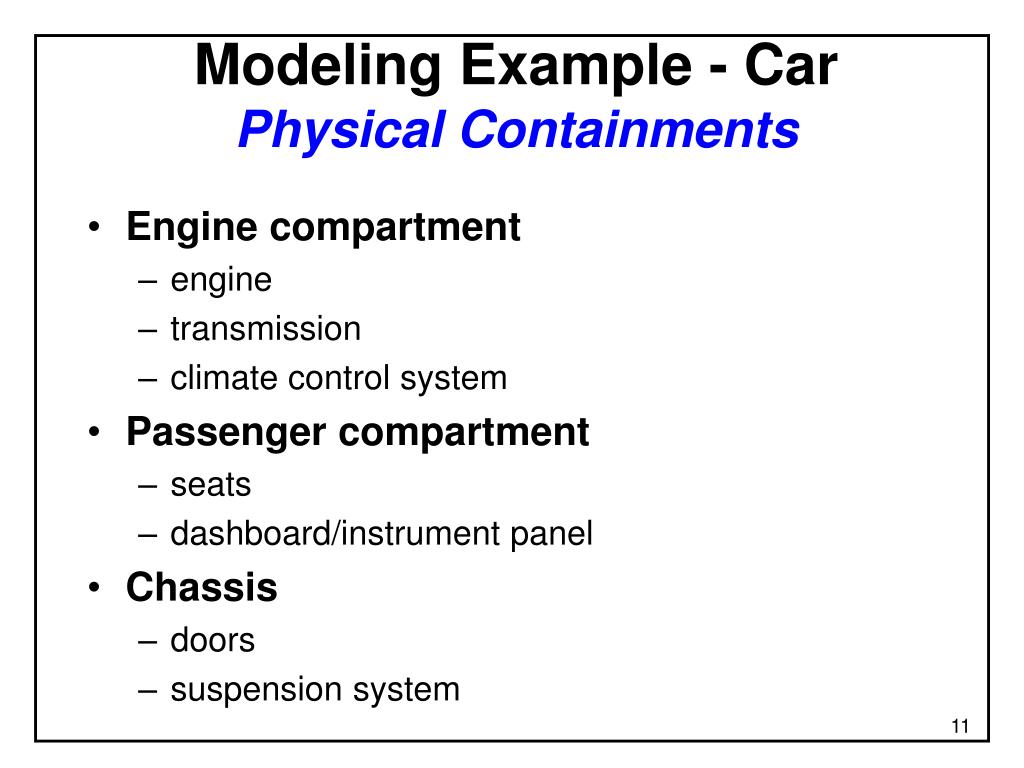 Modeling Example - Car
Physical Containments

• Engine compartment
– engine
– transmission
– climate control system
• Passenger compartment
– seats
– dashboard/instrument panel
• Chassis
– doors
– suspension system

11